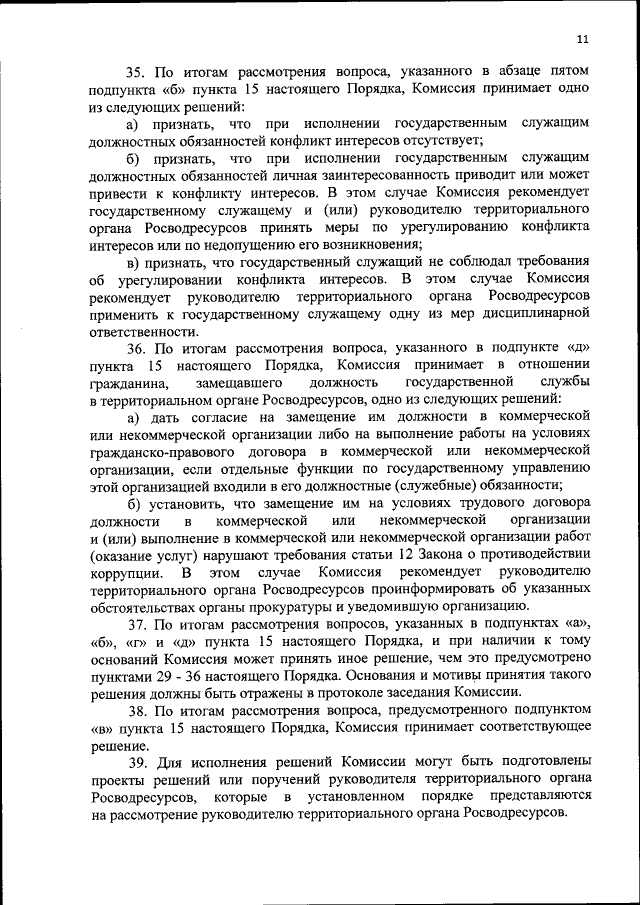 11

35. По итогам рассмотрения вопроса, указанного в абзаце пятом подпункта «б» пункта 15 настоящего Порядка, Комиссия принимает одно из следующих решений:

а) признать, что при исполнении государственным служащим должностных обязанностей конфликт интересов отсутствует;

б) признать, что при исполнении государственным служащим должностных обязанностей личная заинтересованность приводит или может привести к конфликту интересов. В этом случае Комиссия рекомендует государственному служащему и (или) руководителю территориального органа Росводресурсов принять меры по урегулированию конфликта интересов или по недопущению его возникновения;

в) признать, что государственный служащий не соблюдал требования об урегулировании конфликта интересов. В этом случае Комиссия рекомендует руководителю территориального органа Росводресурсов применить к государственному служащему одну из мер дисциплинарной ответственности.

36. По итогам рассмотрения вопроса, указанного в подпункте «д» пункта 15 настоящего Порядка, Комиссия принимает в отношении гражданина, замещавшего должность государственной службы в территориальном органе Росводресурсов, одно из следующих решений:

а) дать согласие на замещение им должности в коммерческой или некоммерческой организации либо на выполнение работы на условиях гражданско-правового договора в коммерческой или некоммерческой организации, если отдельные функции по государственному управлению этой организацией входили в его должностные (служебные) обязанности;

б) установить, что замещение им на условиях трудового договора должности в коммерческой или некоммерческой организации и (или) выполнение в коммерческой или некоммерческой организации работ (оказание услуг) нарушают требования статьи 12 Закона о противодействии коррупции. В этом случае Комиссия рекомендует руководителю территориального органа Росводресурсов проинформировать об указанных обстоятельствах органы прокуратуры и уведомившую организацию.

37. По итогам рассмотрения вопросов, указанных в подпунктах «а», «б», «г» и «д» пункта 15 настоящего Порядка, и при наличии к тому оснований Комиссия может принять иное решение, чем это предусмотрено пунктами 29 - 36 настоящего Порядка. Основания и мотивы принятия такого решения должны быть отражены в протоколе заседания Комиссии.

38. По итогам рассмотрения вопроса, предусмотренного подпунктом «в» пункта 15 настоящего Порядка, Комиссия принимает соответствующее решение.

39. Для исполнения решений Комиссии могут быть подготовлены проекты решений или поручений руководителя территориального органа Росводресурсов, которые в установленном порядке представляются на рассмотрение руководителю территориального органа Росводресурсов.